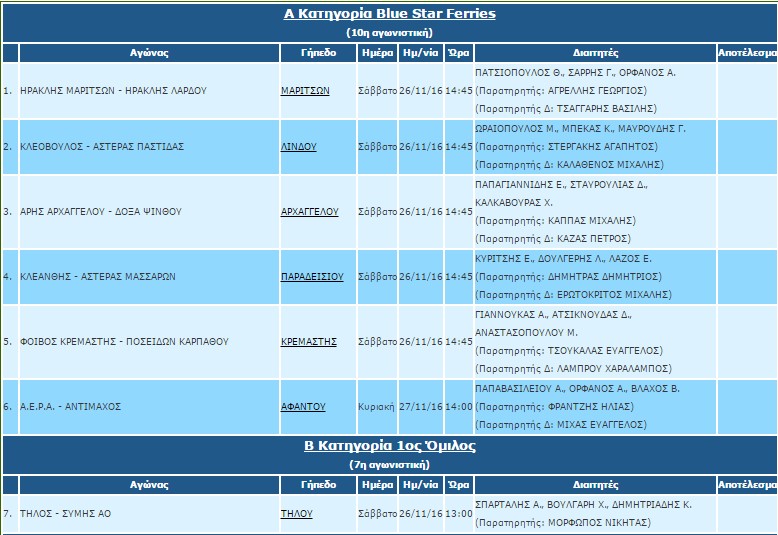 Α Κατηγορία Blue Star Ferries
(10η αγωνιστική)

| | Αγώνας | Γήπεδο | Ημέρα | Ημ/νία | Ώρα | Διαιτητές | Αποτέλεσμα |
|---|---|---|---|---|---|---|---|
| 1. | ΗΡΑΚΛΗΣ ΜΑΡΙΤΣΩΝ - ΗΡΑΚΛΗΣ ΛΑΡΔΟΥ | ΜΑΡΙΤΣΩΝ | Σάββατο | 26/11/16 | 14:45 | ΠΑΤΣΙΟΠΟΥΛΟΣ Θ., ΣΑΡΡΗΣ Γ., ΟΡΦΑΝΟΣ Α. (Παρατηρητής: ΑΓΡΕΛΛΗΣ ΓΕΩΡΓΙΟΣ) (Παρατηρητής Δ: ΤΣΑΓΓΑΡΗΣ ΒΑΣΙΛΗΣ) | |
| 2. | ΚΛΕΟΒΟΥΛΟΣ - ΑΣΤΕΡΑΣ ΠΑΣΤΙΔΑΣ | ΛΙΝΔΟΥ | Σάββατο | 26/11/16 | 14:45 | ΩΡΑΙΟΠΟΥΛΟΣ Μ., ΜΠΕΚΑΣ Κ., ΜΑΥΡΟΥΔΗΣ Γ. (Παρατηρητής: ΣΤΕΡΓΑΚΗΣ ΑΓΑΠΗΤΟΣ) (Παρατηρητής Δ: ΚΑΛΑΘΕΝΟΣ ΜΙΧΑΛΗΣ) | |
| 3. | ΑΡΗΣ ΑΡΧΑΓΓΕΛΟΥ - ΔΟΞΑ ΨΙΝΘΟΥ | ΑΡΧΑΓΓΕΛΟΥ | Σάββατο | 26/11/16 | 14:45 | ΠΑΠΑΓΙΑΝΝΙΔΗΣ Ε., ΣΤΑΥΡΟΥΛΙΑΣ Δ., ΚΑΛΚΑΒΟΥΡΑΣ Χ. (Παρατηρητής: ΚΑΠΠΑΣ ΜΙΧΑΛΗΣ) (Παρατηρητής Δ: ΚΑΖΑΣ ΠΕΤΡΟΣ) | |
| 4. | ΚΛΕΑΝΘΗΣ - ΑΣΤΕΡΑΣ ΜΑΣΣΑΡΩΝ | ΠΑΡΑΔΕΙΣΙΟΥ | Σάββατο | 26/11/16 | 14:45 | ΚΥΡΙΤΣΗΣ Ε., ΔΟΥΛΓΕΡΗΣ Λ., ΛΑΖΟΣ Ε. (Παρατηρητής: ΔΗΜΗΤΡΑΣ ΔΗΜΗΤΡΙΟΣ) (Παρατηρητής Δ: ΕΡΩΤΟΚΡΙΤΟΣ ΜΙΧΑΛΗΣ) | |
| 5. | ΦΟΙΒΟΣ ΚΡΕΜΑΣΤΗΣ - ΠΟΣΕΙΔΩΝ ΚΑΡΠΑΘΟΥ | ΚΡΕΜΑΣΤΗΣ | Σάββατο | 26/11/16 | 14:45 | ΓΙΑΝΝΟΥΚΑΣ Α., ΑΤΣΙΚΝΟΥΔΑΣ Δ., ΑΝΑΣΤΑΣΟΠΟΥΛΟΥ Μ. (Παρατηρητής: ΤΣΟΥΚΑΛΑΣ ΕΥΑΓΓΕΛΟΣ) (Παρατηρητής Δ: ΛΑΜΠΡΟΥ ΧΑΡΑΛΑΜΠΟΣ) | |
| 6. | Α.Ε.Ρ.Α. - ΑΝΤΙΜΑΧΟΣ | ΑΦΑΝΤΟΥ | Κυριακή | 27/11/16 | 14:00 | ΠΑΠΑΒΑΣΙΛΕΙΟΥ Α., ΟΡΦΑΝΟΣ Α., ΒΛΑΧΟΣ Β. (Παρατηρητής: ΦΡΑΝΤΖΗΣ ΗΛΙΑΣ) (Παρατηρητής Δ: ΜΙΧΑΣ ΕΥΑΓΓΕΛΟΣ) | |

Β Κατηγορία 1ος Όμιλος
(7η αγωνιστική)

| | Αγώνας | Γήπεδο | Ημέρα | Ημ/νία | Ώρα | Διαιτητές | Αποτέλεσμα |
|---|---|---|---|---|---|---|---|
| 7. | ΤΗΛΟΣ - ΣΥΜΗΣ ΑΟ | ΤΗΛΟΥ | Σάββατο | 26/11/16 | 13:00 | ΣΠΑΡΤΑΛΗΣ Α., ΒΟΥΛΓΑΡΗ Χ., ΔΗΜΗΤΡΙΑΔΗΣ Κ. (Παρατηρητής: ΜΟΡΦΩΠΟΣ ΝΙΚΗΤΑΣ) | |